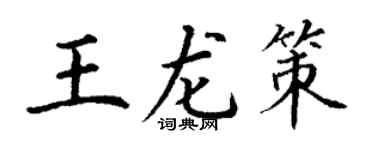 王龙策
词典网